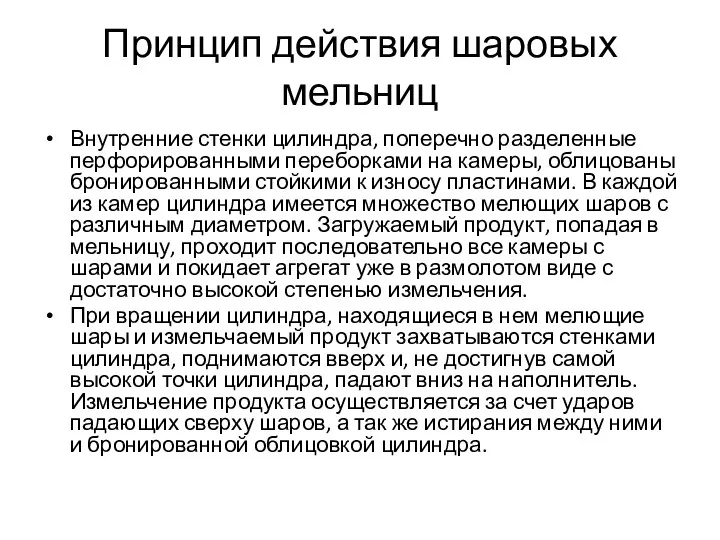 Принцип действия шаровых мельниц

• Внутренние стенки цилиндра, поперечно разделенные перфорированными переборками на камеры, облицованы бронированными стойкими к износу пластинами. В каждой из камер цилиндра имеется множество мелющих шаров с различным диаметром. Загружаемый продукт, попадая в мельницу, проходит последовательно все камеры с шарами и покидает агрегат уже в размолотом виде с достаточно высокой степенью измельчения.

• При вращении цилиндра, находящиеся в нем мелющие шары и измельчаемый продукт захватываются стенками цилиндра, поднимаются вверх и, не достигнув самой высокой точки цилиндра, падают вниз на наполнитель. Измельчение продукта осуществляется за счет ударов падающих сверху шаров, а так же истирания между ними и бронированной облицовкой цилиндра.